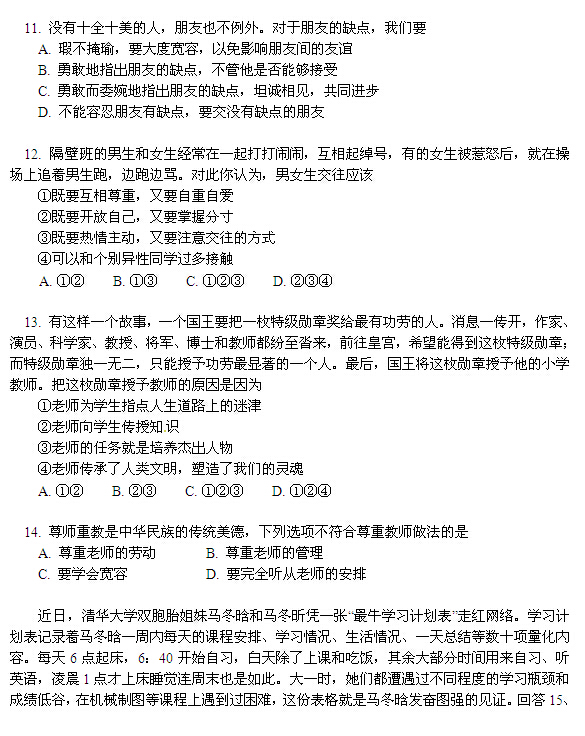 11. 没有十全十美的人，朋友也不例外。对于朋友的缺点，我们要
A. 瑕不掩瑜，要大度宽容，以免影响朋友间的友谊
B. 勇敢地指出朋友的缺点，不管他是否能够接受
C. 勇敢而委婉地指出朋友的缺点，坦诚相见，共同进步
D. 不能容忍朋友有缺点，要交没有缺点的朋友

12. 隔壁班的男生和女生经常在一起打打闹闹，互相起绰号，有的女生被惹怒后，就在操场上追着男生跑，边跑边骂。对此你认为，男女生交往应该
①既要互相尊重，又要自重自爱
②既要开放自己，又要掌握分寸
③既要热情主动，又要注意交往的方式
④可以和个别异性同学过多接触
A. ①②　　B. ①③　　C. ①②③　　D. ②③④

13. 有这样一个故事，一个国王要把一枚特级勋章奖给最有功劳的人。消息一传开，作家、演员、科学家、教授、将军、博士和教师都纷至沓来，前往皇宫，希望能得到这枚特级勋章；而特级勋章独一无二，只能授予功劳最显著的一个人。最后，国王将这枚勋章授予他的小学教师。把这枚勋章授予教师的原因是因为
①老师为学生指点人生道路上的迷津
②老师向学生传授知识
③老师的任务就是培养杰出人物
④老师传承了人类文明，塑造了我们的灵魂
A. ①②　　B. ②③　　C. ①②③　　D. ①②④

14. 尊师重教是中华民族的传统美德，下列选项不符合尊重教师做法的是
A. 尊重老师的劳动　　　　B. 尊重老师的管理
C. 要学会宽容　　　　　　D. 要完全听从老师的安排

近日，清华大学双胞胎姐妹马冬晗和马冬昕凭一张“最牛学习计划表”走红网络。学习计划表记录着马冬晗一周内每天的课程安排、学习情况、生活情况、一天总结等数十项量化内容。每天 6 点起床，6：40 开始自习，白天除了上课和吃饭，其余大部分时间用来自习、听英语，凌晨 1 点才上床睡觉连周末也是如此。大一时，她们都遭遇过不同程度的学习瓶颈和成绩低谷，在机械制图等课程上遇到过困难，这份表格就是马冬晗发奋图强的见证。回答 15、